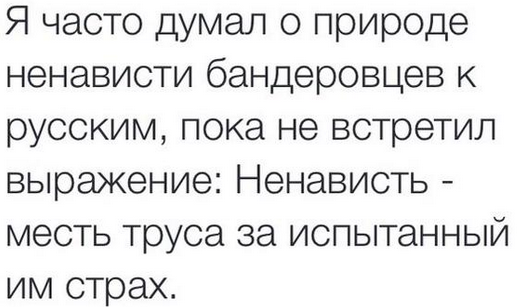 Я часто думал о природе ненависти бандеровцев к русским, пока не встретил выражение: Ненависть - месть труса за испытанный им страх.